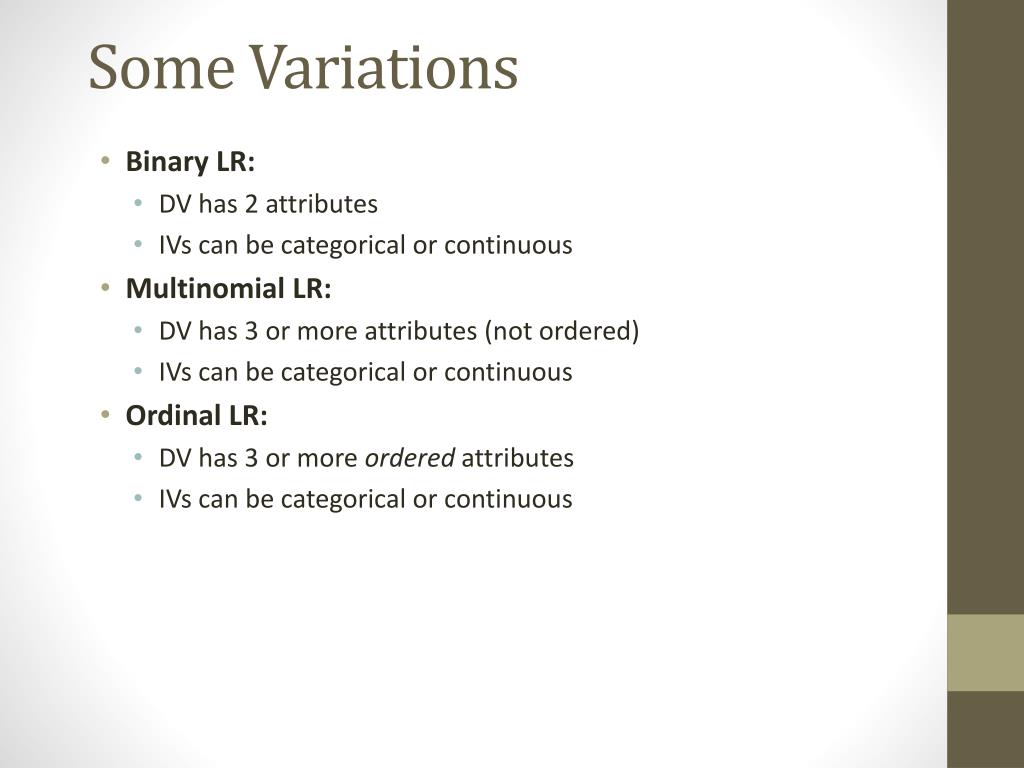 Some Variations

• Binary LR:
  • DV has 2 attributes
  • IVs can be categorical or continuous
• Multinomial LR:
  • DV has 3 or more attributes (not ordered)
  • IVs can be categorical or continuous
• Ordinal LR:
  • DV has 3 or more ordered attributes
  • IVs can be categorical or continuous